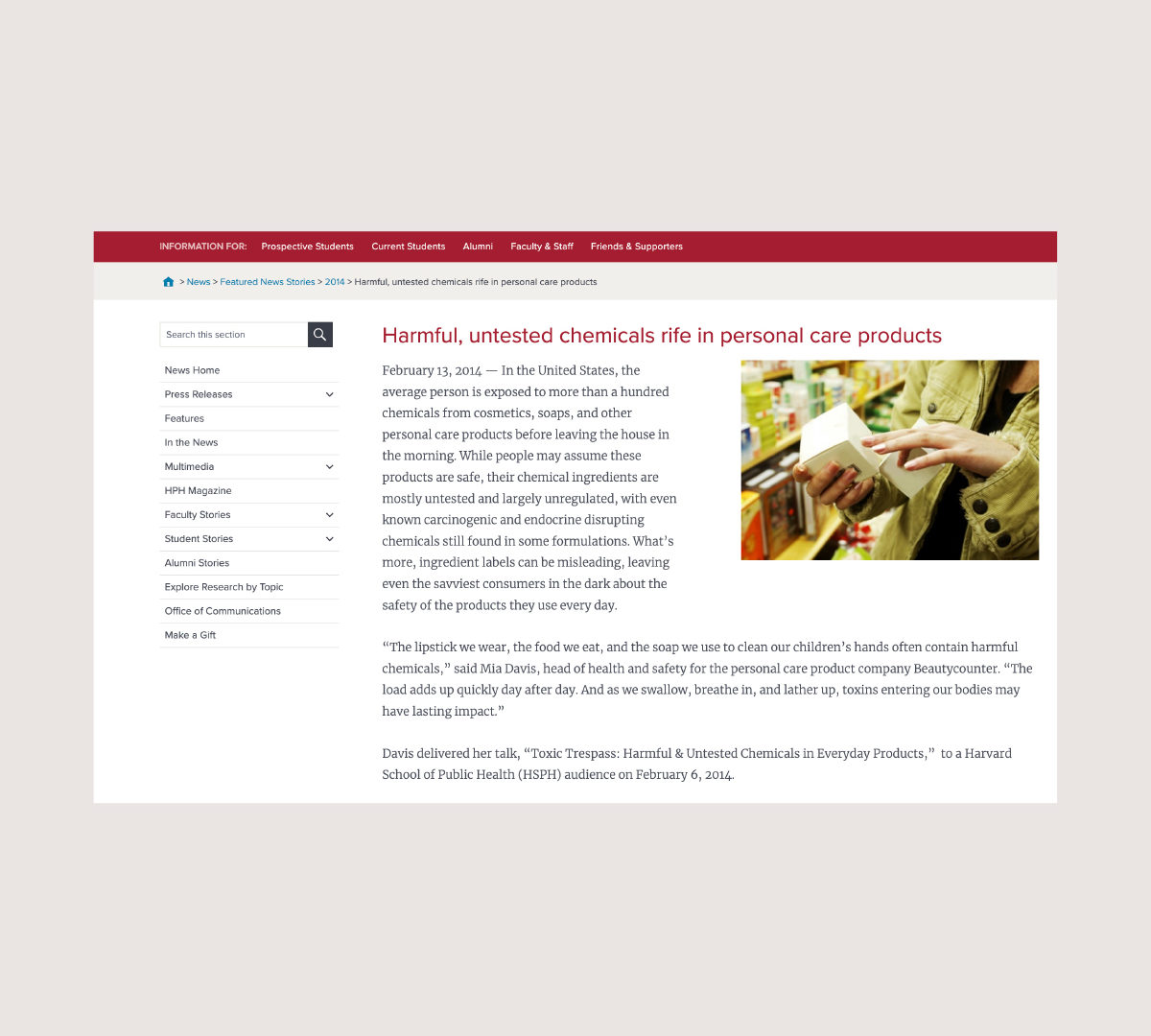 INFORMATION FOR: Prospective Students Current Students Alumni Faculty & Staff Friends & Supporters

> News > Featured News Stories > 2014 > Harmful, untested chemicals rife in personal care products

Search this section

News Home
Press Releases
Features
In the News
Multimedia
HPH Magazine
Faculty Stories
Student Stories
Alumni Stories
Explore Research by Topic
Office of Communications
Make a Gift

Harmful, untested chemicals rife in personal care products

February 13, 2014 — In the United States, the average person is exposed to more than a hundred chemicals from cosmetics, soaps, and other personal care products before leaving the house in the morning. While people may assume these products are safe, their chemical ingredients are mostly untested and largely unregulated, with even known carcinogenic and endocrine disrupting chemicals still found in some formulations. What's more, ingredient labels can be misleading, leaving even the savviest consumers in the dark about the safety of the products they use every day.

"The lipstick we wear, the food we eat, and the soap we use to clean our children's hands often contain harmful chemicals," said Mia Davis, head of health and safety for the personal care product company Beautycounter. "The load adds up quickly day after day. And as we swallow, breathe in, and lather up, toxins entering our bodies may have lasting impact."

Davis delivered her talk, "Toxic Trespass: Harmful & Untested Chemicals in Everyday Products," to a Harvard School of Public Health (HSPH) audience on February 6, 2014.